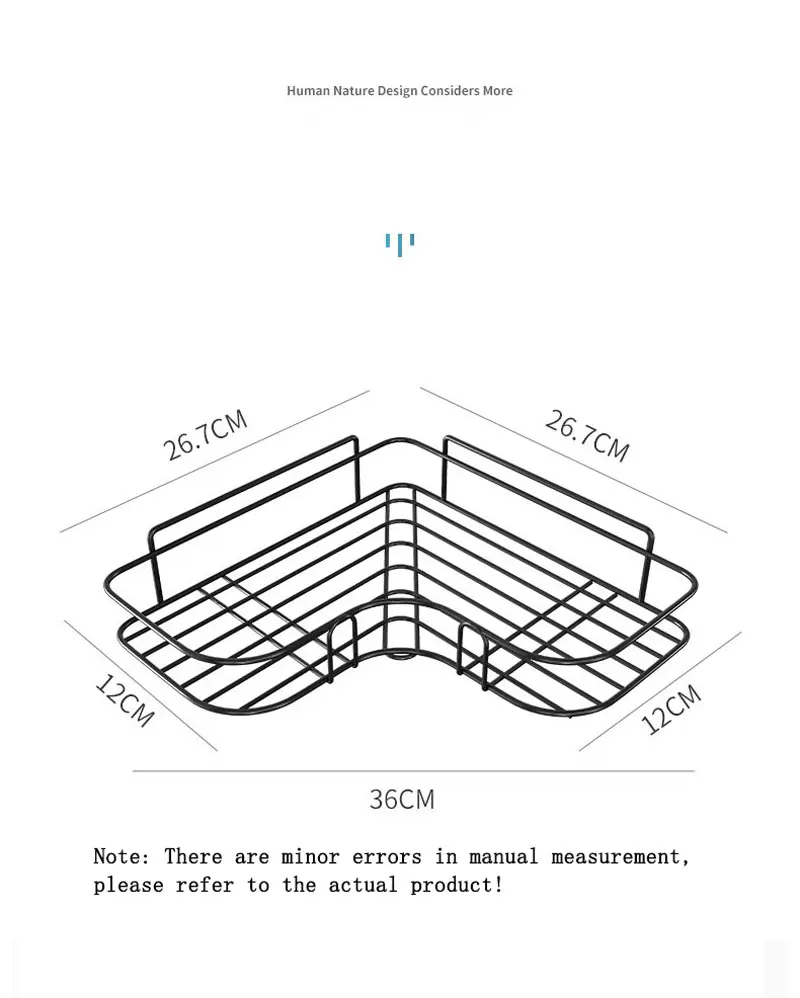 Human Nature Design Considers More

26.7CM

26.7CM

12CM

12CM

36CM

Note: There are minor errors in manual measurement, please refer to the actual product!